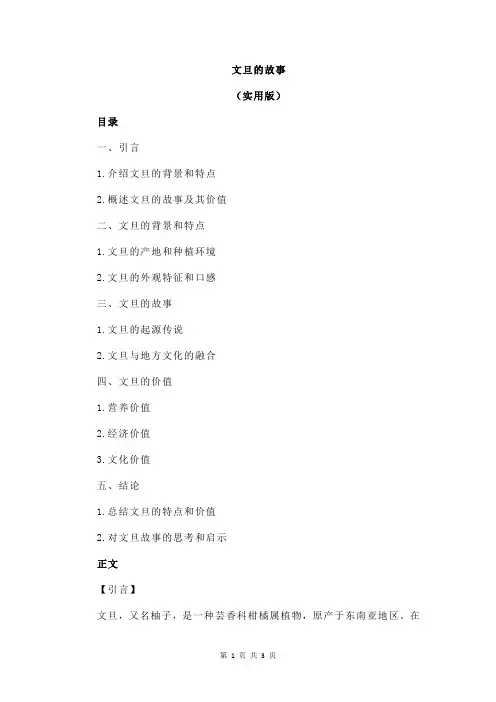 文旦的故事

（实用版）

目录

一、引言

1.介绍文旦的背景和特点

2.概述文旦的故事及其价值

二、文旦的背景和特点

1.文旦的产地和种植环境

2.文旦的外观特征和口感

三、文旦的故事

1.文旦的起源传说

2.文旦与地方文化的融合

四、文旦的价值

1.营养价值

2.经济价值

3.文化价值

五、结论

1.总结文旦的特点和价值

2.对文旦故事的思考和启示

正文

【引言】

文旦，又名柚子，是一种芸香科柑橘属植物，原产于东南亚地区。在

第 1 页 共 3 页